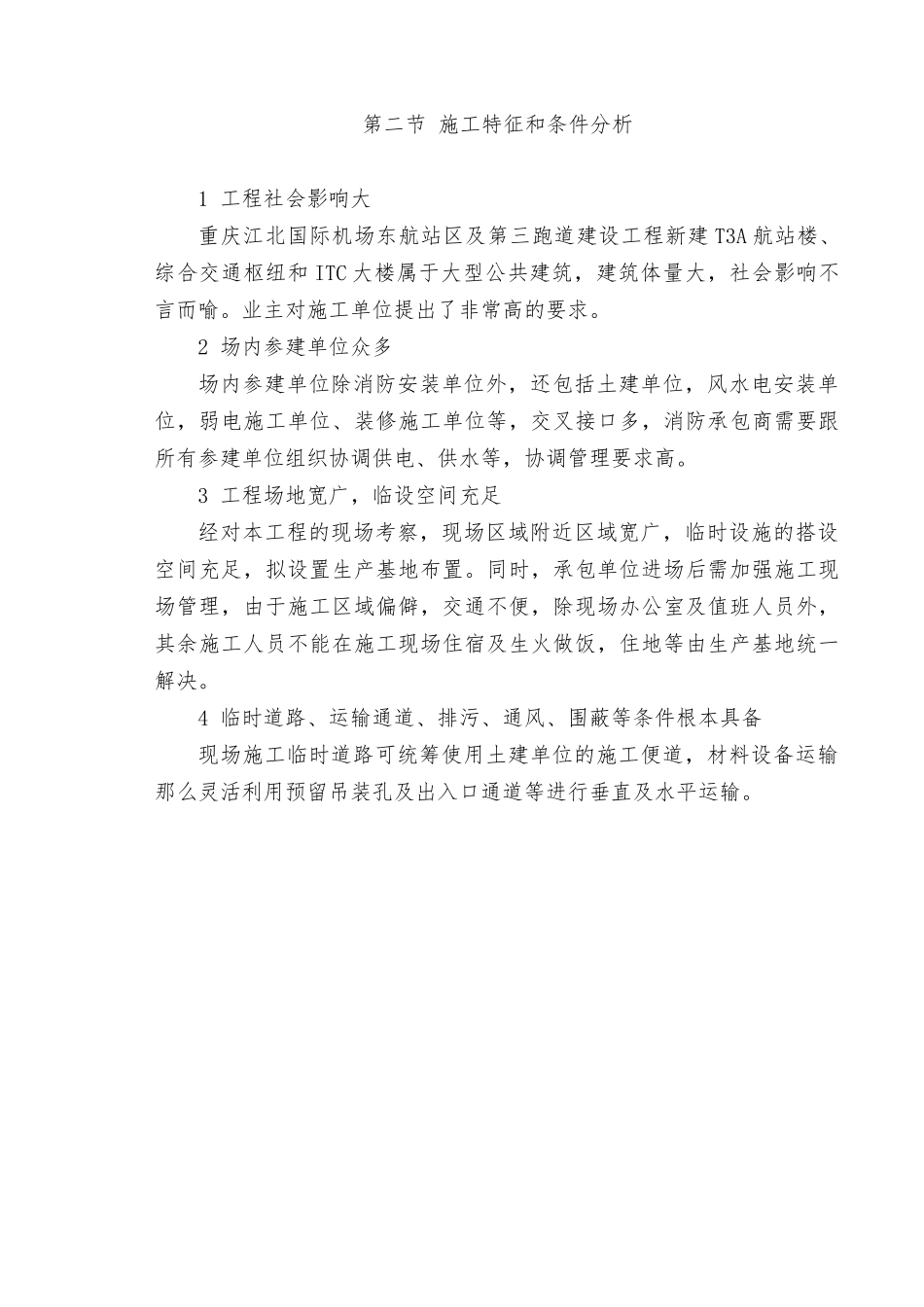 第二节 施工特征和条件分析

1 工程社会影响大

重庆江北国际机场东航站区及第三跑道建设工程新建 T3A 航站楼、综合交通枢纽和 ITC 大楼属于大型公共建筑，建筑体量大，社会影响不言而喻。业主对施工单位提出了非常高的要求。

2 场内参建单位众多

场内参建单位除消防安装单位外，还包括土建单位，风水电安装单位，弱电施工单位、装修施工单位等，交叉接口多，消防承包商需要跟所有参建单位组织协调供电、供水等，协调管理要求高。

3 工程场地宽广，临设空间充足

经对本工程的现场考察，现场区域附近区域宽广，临时设施的搭设空间充足，拟设置生产基地布置。同时，承包单位进场后需加强施工现场管理，由于施工区域偏僻，交通不便，除现场办公室及值班人员外，其余施工人员不能在施工现场住宿及生火做饭，住地等由生产基地统一解决。

4 临时道路、运输通道、排污、通风、围蔽等条件根本具备

现场施工临时道路可统筹使用土建单位的施工便道，材料设备运输那么灵活利用预留吊装孔及出入口通道等进行垂直及水平运输。